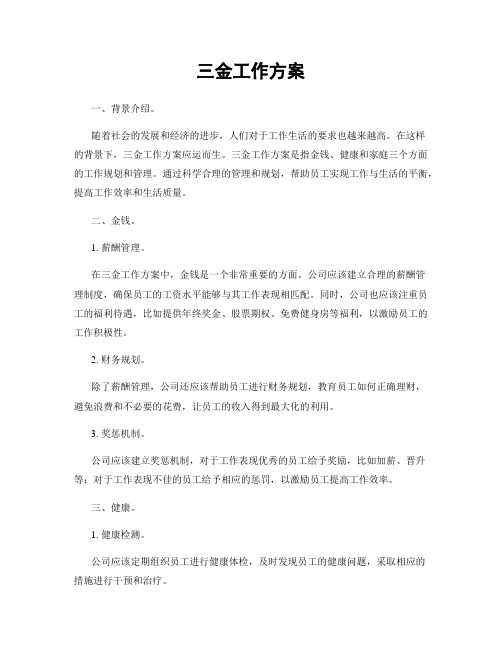 三金工作方案

一、背景介绍。

随着社会的发展和经济的进步，人们对于工作生活的要求也越来越高。在这样的背景下，三金工作方案应运而生。三金工作方案是指金钱、健康和家庭三个方面的工作规划和管理。通过科学合理的管理和规划，帮助员工实现工作与生活的平衡，提高工作效率和生活质量。

二、金钱。

1. 薪酬管理。

在三金工作方案中，金钱是一个非常重要的方面。公司应该建立合理的薪酬管理制度，确保员工的工资水平能够与其工作表现相匹配。同时，公司也应该注重员工的福利待遇，比如提供年终奖金、股票期权、免费健身房等福利，以激励员工的工作积极性。

2. 财务规划。

除了薪酬管理，公司还应该帮助员工进行财务规划，教育员工如何正确理财，避免浪费和不必要的花费，让员工的收入得到最大化的利用。

3. 奖惩机制。

公司应该建立奖惩机制，对于工作表现优秀的员工给予奖励，比如加薪、晋升等；对于工作表现不佳的员工给予相应的惩罚，以激励员工提高工作效率。

三、健康。

1. 健康检测。

公司应该定期组织员工进行健康体检，及时发现员工的健康问题，采取相应的措施进行干预和治疗。